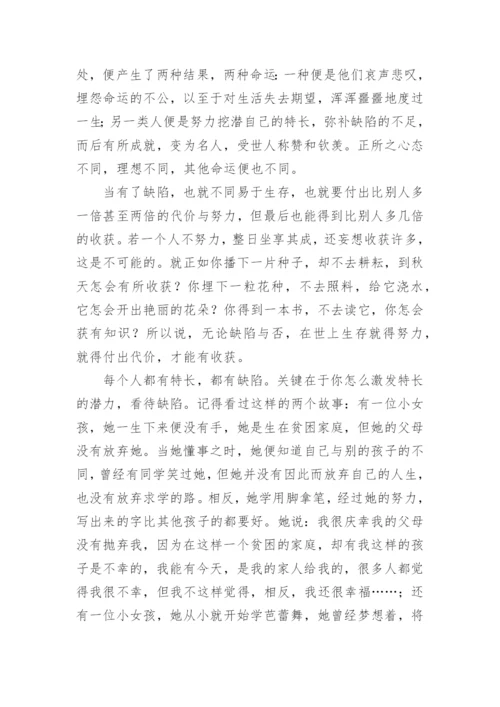 处，便产生了两种结果，两种命运：一种便是他们哀声悲叹，埋怨命运的不公，以至于对生活失去期望，浑浑噩噩地度过一生；另一类人便是努力挖潜自己的特长，弥补缺陷的不足，而后有所成就，变为名人，受世人称赞和钦羡。正所之心态不同，理想不同，其他命运便也不同。

当有了缺陷，也就不同易于生存，也就要付出比别人多一倍甚至两倍的代价与努力，但最后也能得到比别人多几倍的收获。若一个人不努力，整日坐享其成，还妄想收获许多，这是不可能的。就正如你播下一片种子，却不去耕耘，到秋天怎会有所收获？你埋下一粒花种，不去照料，给它浇水，它怎会开出艳丽的花朵？你得到一本书，不去读它，你怎会获有知识？所以说，无论缺陷与否，在世上生存就得努力，就得付出代价，才能有收获。

每个人都有特长，都有缺陷。关键在于你怎么激发特长的潜力，看待缺陷。记得看过这样的两个故事：有一位小女孩，她一生下来便没有手，她是生在贫困家庭，但她的父母没有放弃她。当她懂事之时，她便知道自己与别的孩子的不同，曾经有同学笑过她，但她并没有因此而放弃自己的人生，也没有放弃求学的路。相反，她学用脚拿笔，经过她的努力，写出来的字比其他孩子的都要好。她说：我很庆幸我的父母没有抛弃我，因为在这样一个贫困的家庭，却有我这样的孩子是不幸的，我能有今天，是我的家人给我的，很多人都觉得我很不幸，但我不这样觉得，相反，我还很幸福……；还有一位小女孩，她从小就开始学芭蕾舞，她曾经梦想着，将